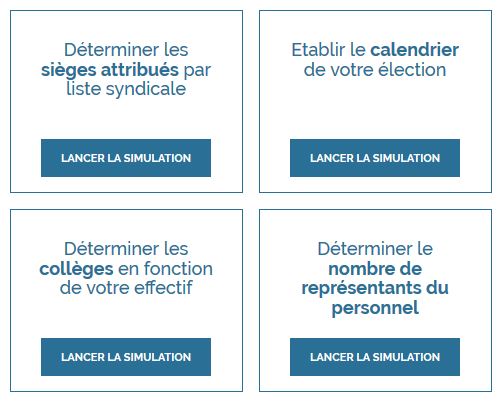 Déterminer les sièges attribués par liste syndicale

LANCER LA SIMULATION

Etablir le calendrier de votre élection

LANCER LA SIMULATION

Déterminer les collèges en fonction de votre effectif

LANCER LA SIMULATION

Déterminer le nombre de représentants du personnel

LANCER LA SIMULATION